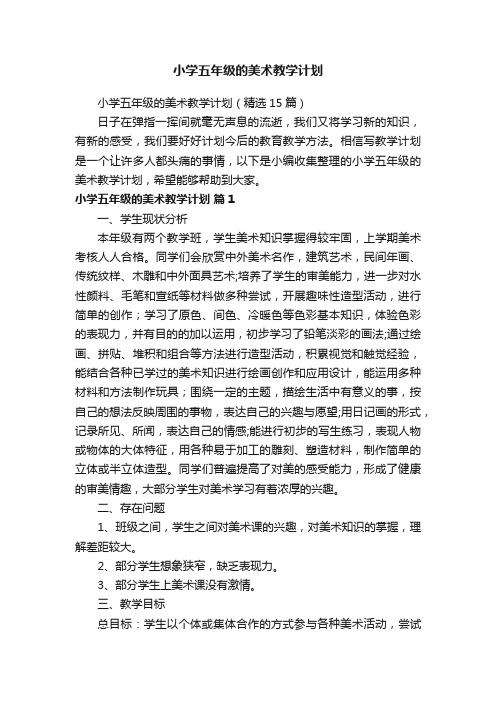 小学五年级的美术教学计划

小学五年级的美术教学计划（精选15篇）

日子在弹指一挥间就毫无声息的流逝，我们又将学习新的知识，有新的感受，我们要好好计划今后的教育教学方法。相信写教学计划是一个让许多人都头痛的事情，以下是小编收集整理的小学五年级的美术教学计划，希望能够帮助到大家。

小学五年级的美术教学计划 篇1

一、学生现状分析

本年级有两个教学班，学生美术知识掌握得较牢固，上学期美术考核人人合格。同学们会欣赏中外美术名作，建筑艺术，民间年画、传统纹样、木雕和中外面具艺术;培养了学生的审美能力，进一步对水性颜料、毛笔和宣纸等材料做多种尝试，开展趣味性造型活动，进行简单的创作；学习了原色、间色、冷暖色等色彩基本知识，体验色彩的表现力，并有目的的加以运用，初步学习了铅笔淡彩的画法;通过绘画、拼贴、堆积和组合等方法进行造型活动，积累视觉和触觉经验，能结合各种已学过的美术知识进行绘画创作和应用设计，能运用多种材料和方法制作玩具；围绕一定的主题，描绘生活中有意义的事，按自己的想法反映周围的事物，表达自己的兴趣与愿望;用日记画的形式，记录所见、所闻，表达自己的情感;能进行初步的写生练习，表现人物或物体的大体特征，用各种易于加工的雕刻、塑造材料，制作简单的立体或半立体造型。同学们普遍提高了对美的感受能力，形成了健康的审美情趣，大部分学生对美术学习有着浓厚的兴趣。

二、存在问题

1、班级之间，学生之间对美术课的兴趣，对美术知识的掌握，理解差距较大。

2、部分学生想象狭窄，缺乏表现力。

3、部分学生上美术课没有激情。

三、教学目标

总目标：学生以个体或集体合作的方式参与各种美术活动，尝试